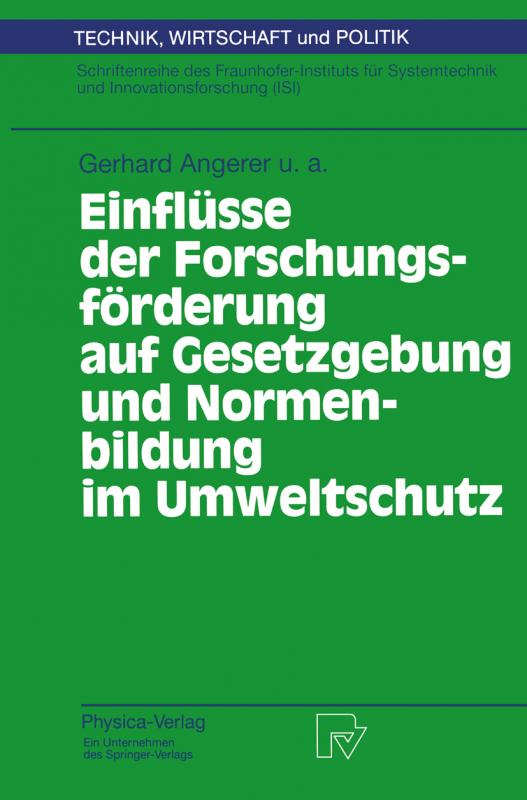 TECHNIK, WIRTSCHAFT und POLITIK

Schriftenreihe des Fraunhofer-Instituts für Systemtechnik und Innovationsforschung (ISI)

Gerhard Angerer u. a.

Einflüsse der Forschungsförderung auf Gesetzgebung und Normenbildung im Umweltschutz

Physica-Verlag
Ein Unternehmen des Springer-Verlags